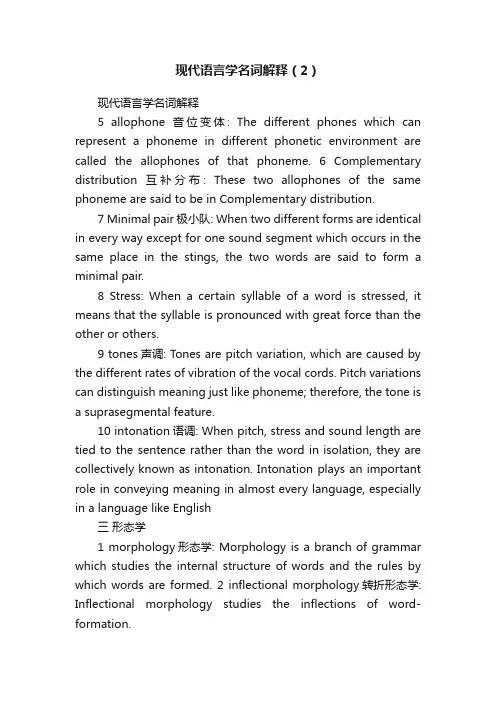 现代语言学名词解释（2）

现代语言学名词解释

5 allophone 音位变体: The different phones which can represent a phoneme in different phonetic environment are called the allophones of that phoneme. 6 Complementary distribution 互补分布: These two allophones of the same phoneme are said to be in Complementary distribution.

7 Minimal pair 极小队: When two different forms are identical in every way except for one sound segment which occurs in the same place in the stings, the two words are said to form a minimal pair.

8 Stress: When a certain syllable of a word is stressed, it means that the syllable is pronounced with great force than the other or others.

9 tones 声调: Tones are pitch variation, which are caused by the different rates of vibration of the vocal cords. Pitch variations can distinguish meaning just like phoneme; therefore, the tone is a suprasegmental feature.

10 intonation 语调: When pitch, stress and sound length are tied to the sentence rather than the word in isolation, they are collectively known as intonation. Intonation plays an important role in conveying meaning in almost every language, especially in a language like English

三 形态学

1 morphology 形态学: Morphology is a branch of grammar which studies the internal structure of words and the rules by which words are formed. 2 inflectional morphology 转折形态学: Inflectional morphology studies the inflections of word-formation.